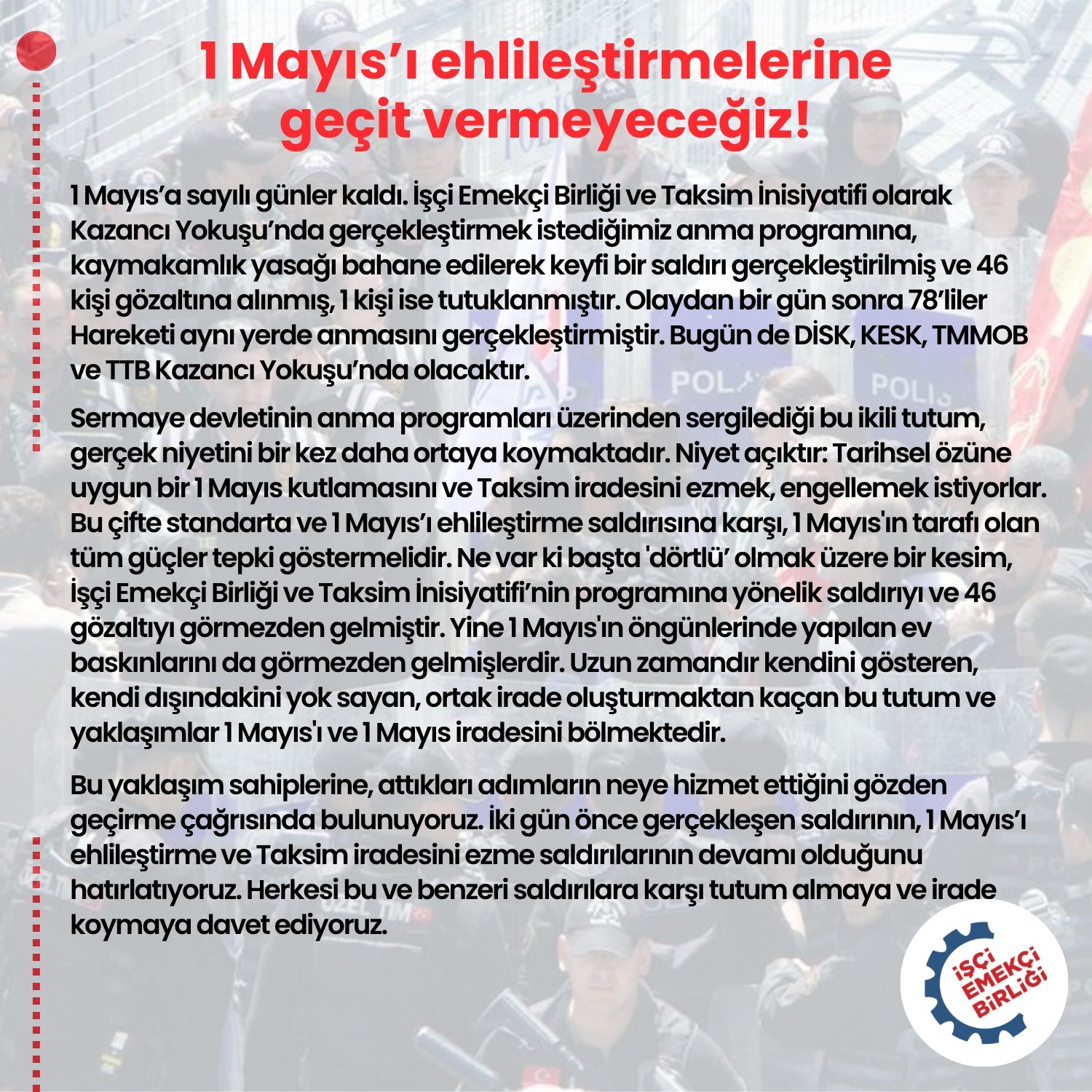 1 Mayıs'ı ehlileştirmelerine geçit vermeyeceğiz!

1 Mayıs'a sayılı günler kaldı. İşçi Emekçi Birliği ve Taksim İnisiyatifi olarak Kazancı Yokuşu'nda gerçekleştirmek istediğimiz anma programına, kaymakamlık yasağı bahane edilerek keyfi bir saldırı gerçekleştirilmiş ve 46 kişi gözaltına alınmış, 1 kişi ise tutuklanmıştır. Olaydan bir gün sonra 78'liler Hareketi aynı yerde anmasını gerçekleştirmiştir. Bugün de DİSK, KESK, TMMOB ve TTB Kazancı Yokuşu'nda olacaktır.

Sermaye devletinin anma programları üzerinden sergilediği bu ikili tutum, gerçek niyetini bir kez daha ortaya koymaktadır. Niyet açıktır: Tarihsel özüne uygun bir 1 Mayıs kutlamasını ve Taksim iradesini ezmek, engellemek istiyorlar. Bu çifte standarta ve 1 Mayıs'ı ehlileştirme saldırısına karşı, 1 Mayıs'ın tarafı olan tüm güçler tepki göstermelidir. Ne var ki başta 'dörtlü' olmak üzere bir kesim, İşçi Emekçi Birliği ve Taksim İnisiyatifi'nin programına yönelik saldırıyı ve 46 gözaltıyı görmezden gelmiştir. Yine 1 Mayıs'ın öngünlerinde yapılan ev baskınlarını da görmezden gelmişlerdir. Uzun zamandır kendini gösteren, kendi dışındakini yok sayan, ortak irade oluşturmaktan kaçan bu tutum ve yaklaşımlar 1 Mayıs'ı ve 1 Mayıs iradesini bölmektedir.

Bu yaklaşım sahiplerine, attıkları adımların neye hizmet ettiğini gözden geçirme çağrısında bulunuyoruz. İki gün önce gerçekleşen saldırının, 1 Mayıs'ı ehlileştirme ve Taksim iradesini ezme saldırılarının devamı olduğunu hatırlatıyoruz. Herkesi bu ve benzeri saldırılara karşı tutum almaya ve irade koymaya davet ediyoruz.

İŞÇİ EMEKÇİ BİRLİĞİ